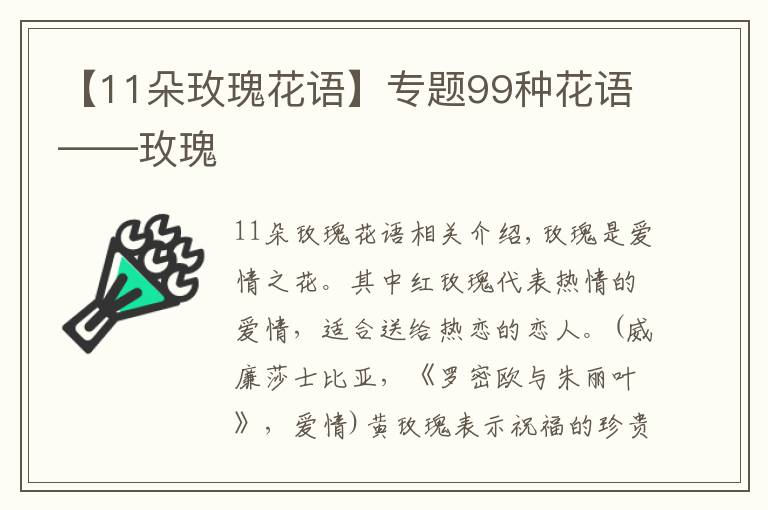 【11朵玫瑰花语】专题99种花语——玫瑰

11朵玫瑰花语相关介绍，玫瑰是爱情之花。其中红玫瑰代表热情的爱情，适合送给热恋的恋人。（威廉莎士比亚，《罗密欧与朱丽叶》，爱情）黄玫瑰表示祝福的珍贵